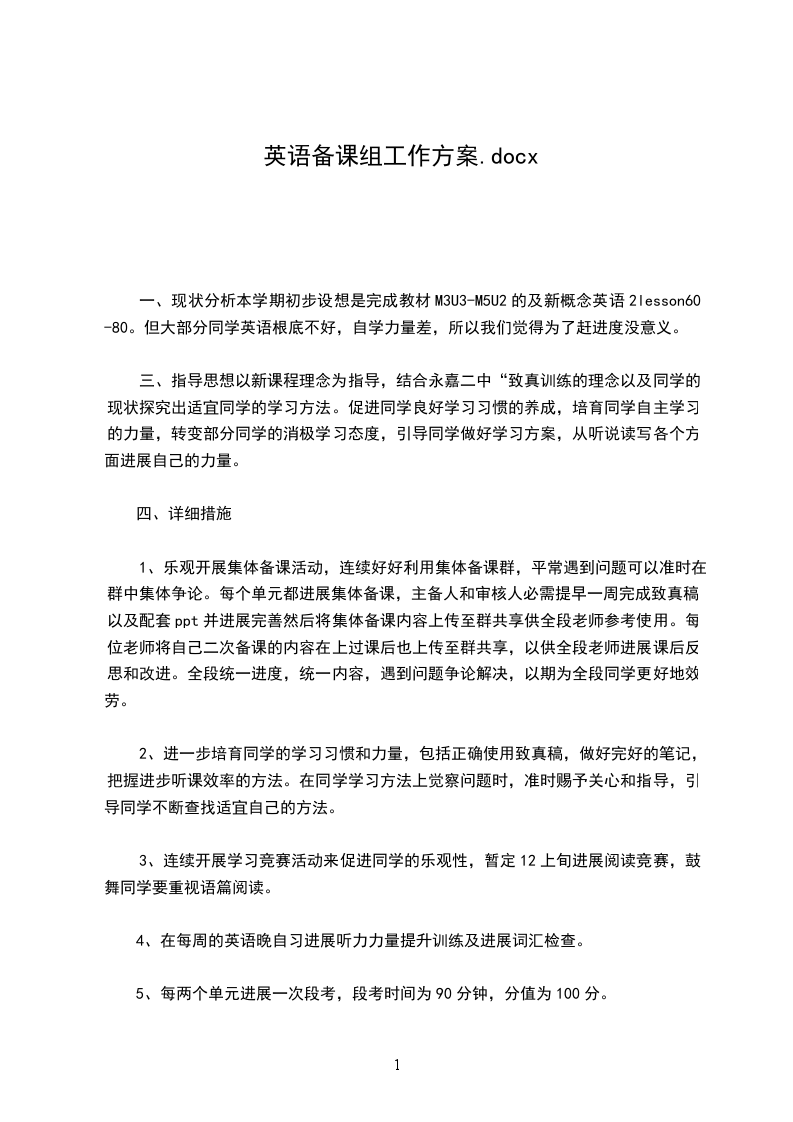 英语备课组工作方案.docx

一、现状分析本学期初步设想是完成教材 M3U3-M5U2 的及新概念英语 2lesson60-80。但大部分同学英语根底不好，自学力量差，所以我们觉得为了赶进度没意义。

三、指导思想以新课程理念为指导，结合永嘉二中“致真训练的理念以及同学的现状探究出适宜同学的学习方法。促进同学良好学习习惯的养成，培育同学自主学习的力量，转变部分同学的消极学习态度，引导同学做好学习方案，从听说读写各个方面进展自己的力量。

四、详细措施

1、乐观开展集体备课活动，连续好好利用集体备课群，平常遇到问题可以准时在群中集体争论。每个单元都进展集体备课，主备人和审核人必需提早一周完成致真稿以及配套 ppt 并进展完善然后将集体备课内容上传至群共享供全段老师参考使用。每位老师将自己二次备课的内容在上过课后也上传至群共享，以供全段老师进展课后反思和改进。全段统一进度，统一内容，遇到问题争论解决，以期为全段同学更好地效劳。

2、进一步培育同学的学习习惯和力量，包括正确使用致真稿，做好完好的笔记，把握进步听课效率的方法。在同学学习方法上觉察问题时，准时赐予关心和指导，引导同学不断查找适宜自己的方法。

3、连续开展学习竞赛活动来促进同学的乐观性，暂定 12 上旬进展阅读竞赛，鼓舞同学要重视语篇阅读。

4、在每周的英语晚自习进展听力力量提升训练及进展词汇检查。

5、每两个单元进展一次段考，段考时间为 90 分钟，分值为 100 分。

1